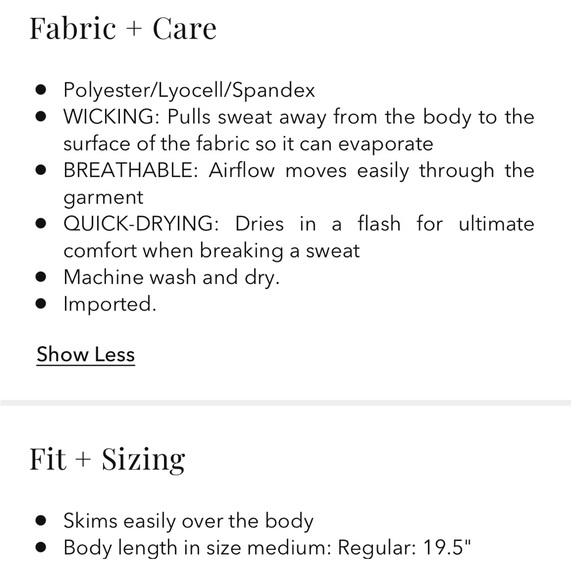 Fabric + Care

- Polyester/Lyocell/Spandex
- WICKING: Pulls sweat away from the body to the surface of the fabric so it can evaporate
- BREATHABLE: Airflow moves easily through the garment
- QUICK-DRYING: Dries in a flash for ultimate comfort when breaking a sweat
- Machine wash and dry.
- Imported.

Show Less

Fit + Sizing

- Skims easily over the body
- Body length in size medium: Regular: 19.5"